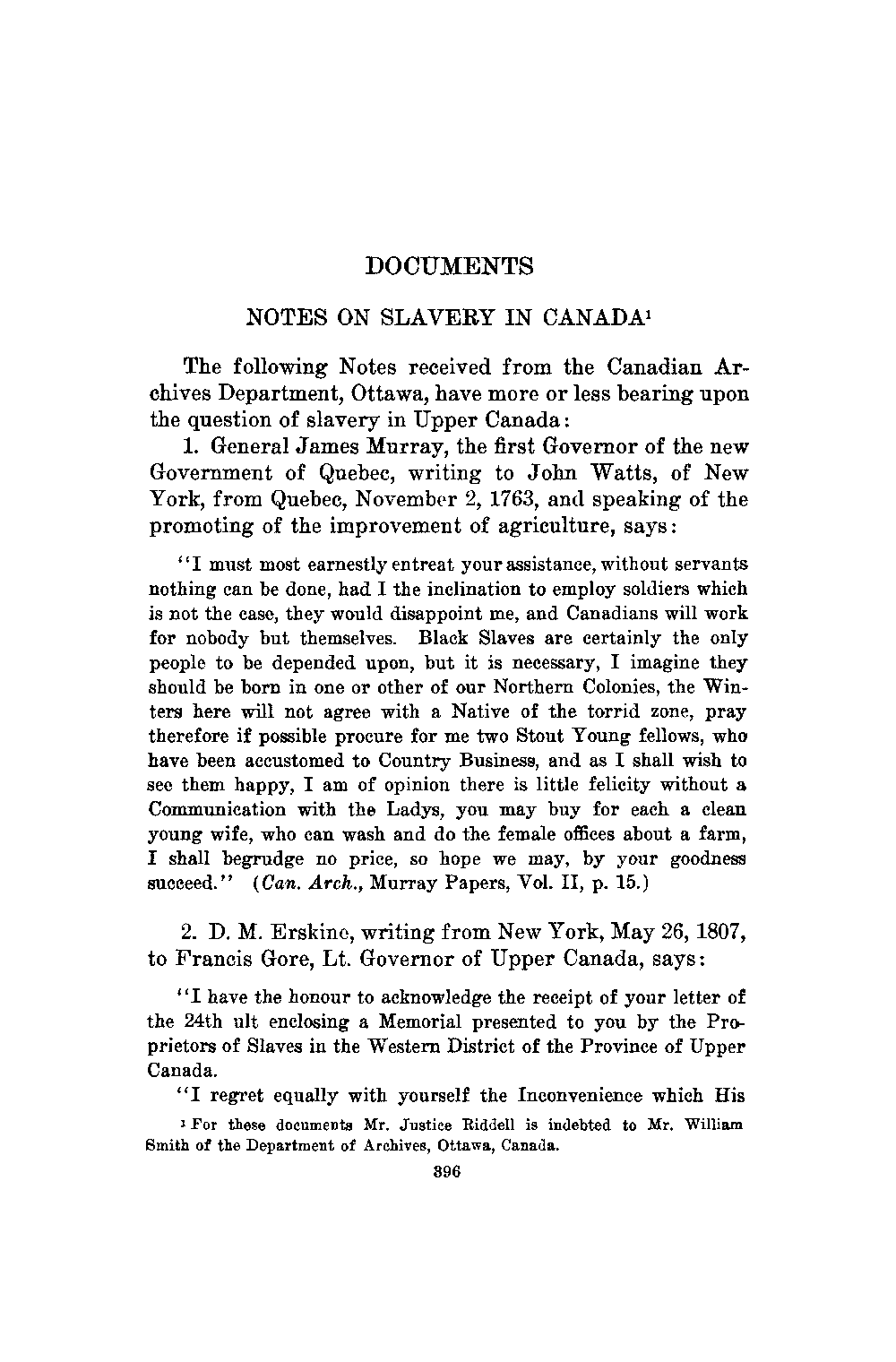 DOCUMENTS

NOTES ON SLAVERY IN CANADA$^1$

The following Notes received from the Canadian Archives Department, Ottawa, have more or less bearing upon the question of slavery in Upper Canada:

1. General James Murray, the first Governor of the new Government of Quebec, writing to John Watts, of New York, from Quebec, November 2, 1763, and speaking of the promoting of the improvement of agriculture, says:

"I must most earnestly entreat your assistance, without servants nothing can be done, had I the inclination to employ soldiers which is not the case, they would disappoint me, and Canadians will work for nobody but themselves. Black Slaves are certainly the only people to be depended upon, but it is necessary, I imagine they should be born in one or other of our Northern Colonies, the Winters here will not agree with a Native of the torrid zone, pray therefore if possible procure for me two Stout Young fellows, who have been accustomed to Country Business, and as I shall wish to see them happy, I am of opinion there is little felicity without a Communication with the Ladys, you may buy for each a clean young wife, who can wash and do the female offices about a farm, I shall begrudge no price, so hope we may, by your goodness succeed." (Can. Arch., Murray Papers, Vol. II, p. 15.)

2. D. M. Erskine, writing from New York, May 26, 1807, to Francis Gore, Lt. Governor of Upper Canada, says:

"I have the honour to acknowledge the receipt of your letter of the 24th ult enclosing a Memorial presented to you by the Proprietors of Slaves in the Western District of the Province of Upper Canada.

"I regret equally with yourself the Inconvenience which His

$^1$ For these documents Mr. Justice Riddell is indebted to Mr. William Smith of the Department of Archives, Ottawa, Canada.

396